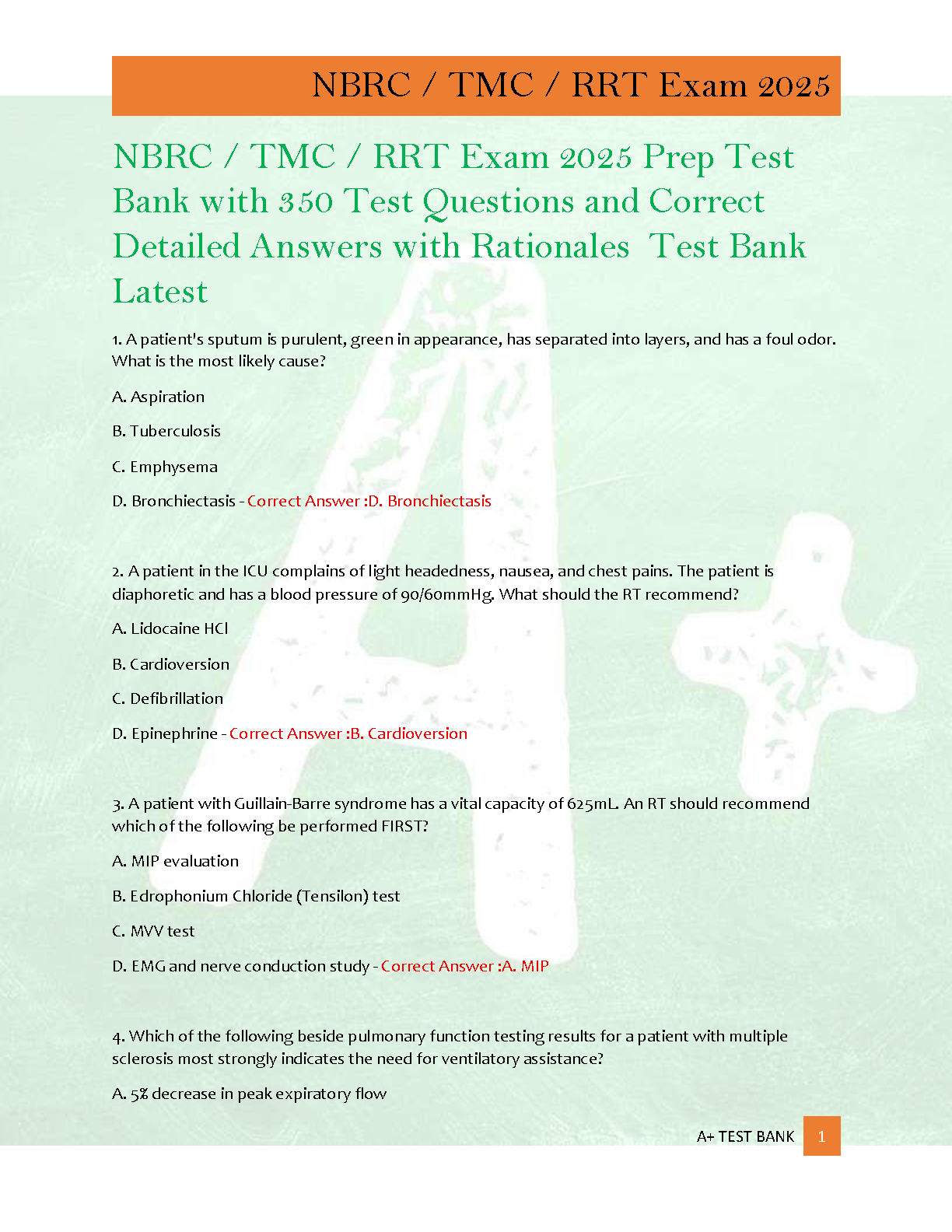 NBRC / TMC / RRT Exam 2025

NBRC / TMC / RRT Exam 2025 Prep Test Bank with 350 Test Questions and Correct Detailed Answers with Rationales Test Bank Latest

1. A patient's sputum is purulent, green in appearance, has separated into layers, and has a foul odor. What is the most likely cause?

A. Aspiration

B. Tuberculosis

C. Emphysema

D. Bronchiectasis - Correct Answer :D. Bronchiectasis

2. A patient in the ICU complains of light headedness, nausea, and chest pains. The patient is diaphoretic and has a blood pressure of 90/60mmHg. What should the RT recommend?

A. Lidocaine HCl

B. Cardioversion

C. Defibrillation

D. Epinephrine - Correct Answer :B. Cardioversion

3. A patient with Guillain-Barre syndrome has a vital capacity of 625mL. An RT should recommend which of the following be performed FIRST?

A. MIP evaluation

B. Edrophonium Chloride (Tensilon) test

C. MVV test

D. EMG and nerve conduction study - Correct Answer :A. MIP

4. Which of the following beside pulmonary function testing results for a patient with multiple sclerosis most strongly indicates the need for ventilatory assistance?

A. 5% decrease in peak expiratory flow

A+ TEST BANK 1